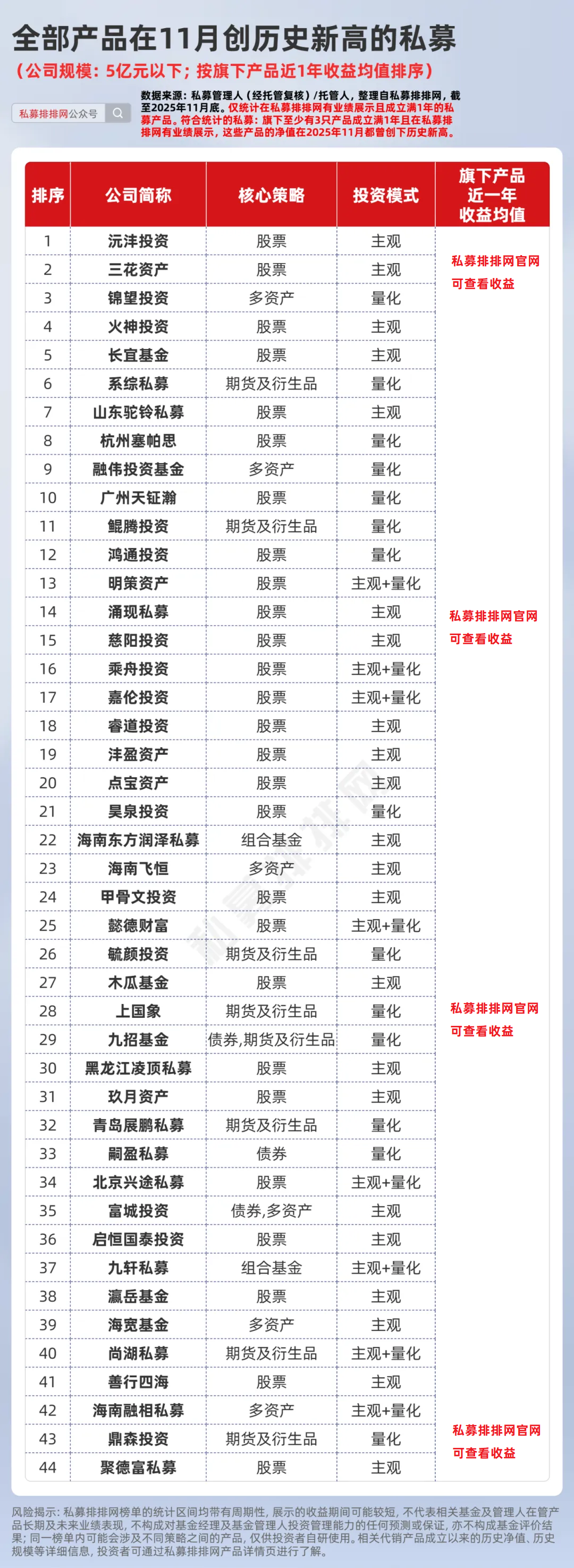 全部产品在11月创历史新高的私募
（公司规模：5亿元以下；按旗下产品近1年收益均值排序）

私募排排网公众号

数据来源：私募管理人（经托管复核）/托管人，整理自私募排排网，截至2025年11月底。仅统计在私募排排网有业绩展示且成立满1年的私募产品。符合统计的私募：旗下至少有3只产品成立满1年且在私募排排网有业绩展示，这些产品的净值在2025年11月都曾创下历史新高。

| 排序 | 公司简称 | 核心策略 | 投资模式 | 旗下产品近一年收益均值 |
|---|---|---|---|---|
| 1 | 沅沣投资 | 股票 | 主观 | 私募排排网官网可查看收益 |
| 2 | 三花资产 | 股票 | 主观 | |
| 3 | 锦望投资 | 多资产 | 量化 | |
| 4 | 火神投资 | 股票 | 主观 | |
| 5 | 长宜基金 | 股票 | 主观 | |
| 6 | 系综私募 | 期货及衍生品 | 量化 | |
| 7 | 山东驼铃私募 | 股票 | 主观 | |
| 8 | 杭州塞帕思 | 股票 | 量化 | |
| 9 | 融伟投资基金 | 多资产 | 量化 | |
| 10 | 广州天钲瀚 | 股票 | 量化 | |
| 11 | 鲲腾投资 | 期货及衍生品 | 量化 | |
| 12 | 鸿通投资 | 股票 | 量化 | |
| 13 | 明策资产 | 股票 | 主观+量化 | |
| 14 | 涌现私募 | 股票 | 主观 | 私募排排网官网可查看收益 |
| 15 | 慈阳投资 | 股票 | 主观 | |
| 16 | 乘舟投资 | 股票 | 主观+量化 | |
| 17 | 嘉伦投资 | 股票 | 主观+量化 | |
| 18 | 睿道投资 | 股票 | 主观 | |
| 19 | 沣盈资产 | 股票 | 主观 | |
| 20 | 点宝资产 | 股票 | 主观 | |
| 21 | 昊泉投资 | 股票 | 量化 | |
| 22 | 海南东方润泽私募 | 组合基金 | 主观 | |
| 23 | 海南飞恒 | 多资产 | 主观 | |
| 24 | 甲骨文投资 | 股票 | 主观 | |
| 25 | 懿德财富 | 股票 | 主观+量化 | |
| 26 | 毓颜投资 | 期货及衍生品 | 量化 | |
| 27 | 木瓜基金 | 股票 | 主观 | |
| 28 | 上国象 | 期货及衍生品 | 量化 | 私募排排网官网可查看收益 |
| 29 | 九招基金 | 债券,期货及衍生品 | 量化 | |
| 30 | 黑龙江凌顶私募 | 股票 | 主观 | |
| 31 | 玖月资产 | 股票 | 主观 | |
| 32 | 青岛展鹏私募 | 期货及衍生品 | 量化 | |
| 33 | 嗣盈私募 | 债券 | 量化 | |
| 34 | 北京兴途私募 | 股票 | 主观+量化 | |
| 35 | 富城投资 | 债券,多资产 | 主观 | |
| 36 | 启恒国泰投资 | 股票 | 主观 | |
| 37 | 九轩私募 | 组合基金 | 主观+量化 | |
| 38 | 瀛岳基金 | 股票 | 主观 | |
| 39 | 海宽基金 | 多资产 | 主观 | |
| 40 | 尚湖私募 | 期货及衍生品 | 主观+量化 | |
| 41 | 善行四海 | 股票 | 主观 | |
| 42 | 海南融相私募 | 多资产 | 主观+量化 | |
| 43 | 鼎森投资 | 期货及衍生品 | 量化 | 私募排排网官网可查看收益 |
| 44 | 聚德富私募 | 股票 | 主观 | |

风险揭示：私募排排网榜单的统计区间均带有周期性，展示的收益期间可能较短，不代表相关基金及管理人在管产品长期及未来业绩表现，不构成对基金经理及基金管理人投资管理能力的任何预测或保证，亦不构成基金评价结果；同一榜单内可能会涉及不同策略之间的产品，仅供投资者自研使用。相关代销产品成立以来的历史净值、历史规模等详细信息，投资者可通过私募排排网产品详情页进行了解。